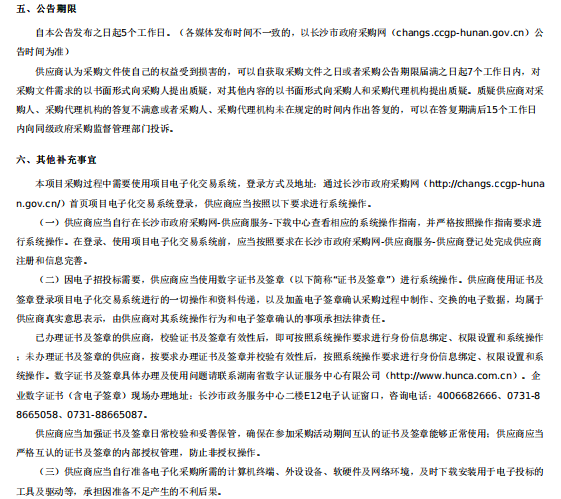 五、公告期限

自本公告发布之日起5个工作日。（各媒体发布时间不一致的，以长沙市政府采购网（changs.ccgp-hunan.gov.cn）公告时间为准）

供应商认为采购文件使自己的权益受到损害的，可以自获取采购文件之日或者采购公告期限届满之日起7个工作日内，对采购文件需求的以书面形式向采购人提出质疑，对其他内容的以书面形式向采购人和采购代理机构提出质疑。质疑供应商对采购人、采购代理机构的答复不满意或者采购人、采购代理机构未在规定的时间内作出答复的，可以在答复期满后15个工作日内向同级政府采购监督管理部门投诉。

六、其他补充事宜

本项目采购过程中需要使用项目电子化交易系统，登录方式及地址：通过长沙市政府采购网（http://changs.ccgp-hunan.gov.cn/）首页项目电子化交易系统登录，供应商应当按照以下要求进行系统操作。

（一）供应商应当自行在长沙市政府采购网-供应商服务-下载中心查看相应的系统操作指南，并严格按照操作指南要求进行系统操作。在登录、使用项目电子化交易系统前，应当按照要求在长沙市政府采购网-供应商服务-供应商登记处完成供应商注册和信息完善。

（二）因电子招投标需要，供应商应当使用数字证书及签章（以下简称"证书及签章"）进行系统操作。供应商使用证书及签章登录项目电子化交易系统进行的一切操作和资料传递，以及加盖电子签章确认采购过程中制作、交换的电子数据，均属于供应商真实意思表示，由供应商对其系统操作行为和电子签章确认的事项承担法律责任。

已办理证书及签章的供应商，校验证书及签章有效性后，即可按照系统操作要求进行身份信息绑定、权限设置和系统操作；未办理证书及签章的供应商，按要求办理证书及签章并校验有效性后，按照系统操作要求进行身份信息绑定、权限设置和系统操作。数字证书及签章具体办理及使用问题请联系湖南省数字认证服务中心有限公司（http://www.hunca.com.cn）。企业数字证书（含电子签章）现场办理地址：长沙市政务服务中心二楼E12电子认证窗口，咨询电话：4006682666、0731-88665058、0731-88665087。

供应商应当加强证书及签章日常校验和妥善保管，确保在参加采购活动期间互认的证书及签章能够正常使用；供应商应当严格互认的证书及签章的内部授权管理，防止非授权操作。

（三）供应商应当自行准备电子化采购所需的计算机终端、外设设备、软硬件及网络环境，及时下载安装用于电子投标的工具及驱动等，承担因准备不足产生的不利后果。